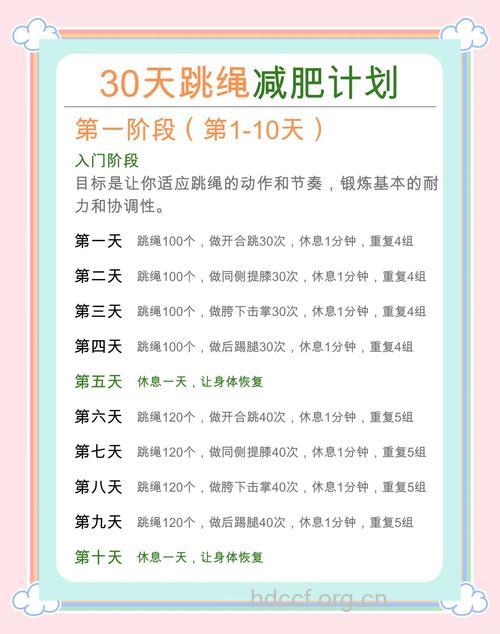 30天跳绳减肥计划

第一阶段（第1-10天）

入门阶段
目标是让你适应跳绳的动作和节奏，锻炼基本的耐力和协调性。

第一天 跳绳100个，做开合跳30次，休息1分钟，重复4组

第二天 跳绳100个，做同侧提膝30次，休息1分钟，重复4组

第三天 跳绳100个，做胯下击掌30次，休息1分钟，重复4组

第四天 跳绳100个，做后踢腿30次，休息1分钟，重复4组

第五天 休息一天，让身体恢复

第六天 跳绳120个，做开合跳40次，休息1分钟，重复5组

第七天 跳绳120个，做同侧提膝40次，休息1分钟，重复5组

第八天 跳绳120个，做胯下击掌40次，休息1分钟，重复5组

第九天 跳绳120个，做后踢腿40次，休息1分钟，重复5组

第十天 休息一天，让身体恢复

hdccf.org.cn